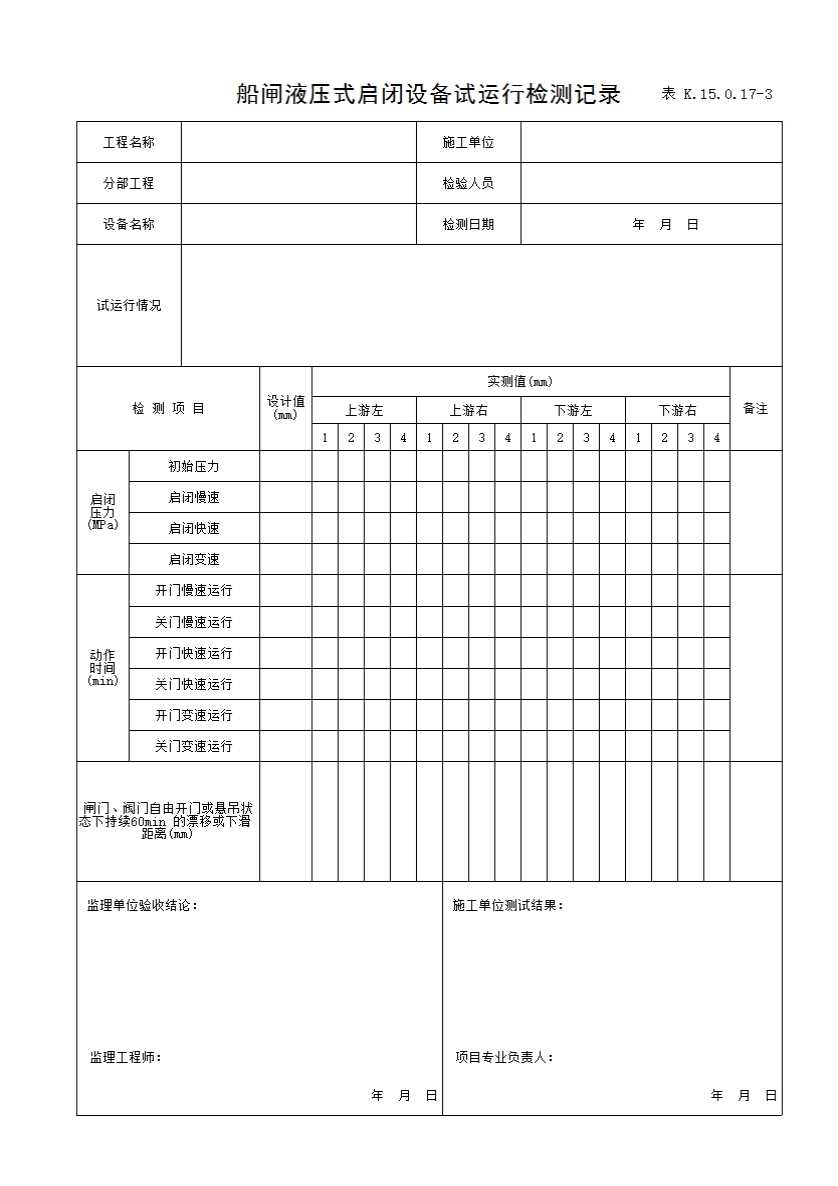 船闸液压式启闭设备试运行检测记录 表 K.15.0.17-3

| 工程名称 | | 施工单位 | |
|---|---|---|---|
| 分部工程 | | 检验人员 | |
| 设备名称 | | 检测日期 | 年 月 日 |
| 试运行情况 | | | |

| 检 测 项 目 | | 设计值(mm) | 实测值(mm) | | | | | | | | | | | | | | | | 备注 |
|---|---|---|---|---|---|---|---|---|---|---|---|---|---|---|---|---|---|---|---|
| | | | 上游左 | | | | 上游右 | | | | 下游左 | | | | 下游右 | | | | |
| | | | 1 | 2 | 3 | 4 | 1 | 2 | 3 | 4 | 1 | 2 | 3 | 4 | 1 | 2 | 3 | 4 | |
| 启闭压力(MPa) | 初始压力 | | | | | | | | | | | | | | | | | | |
| | 启闭慢速 | | | | | | | | | | | | | | | | | | |
| | 启闭快速 | | | | | | | | | | | | | | | | | | |
| | 启闭变速 | | | | | | | | | | | | | | | | | | |
| 动作时间(min) | 开门慢速运行 | | | | | | | | | | | | | | | | | | |
| | 关门慢速运行 | | | | | | | | | | | | | | | | | | |
| | 开门快速运行 | | | | | | | | | | | | | | | | | | |
| | 关门快速运行 | | | | | | | | | | | | | | | | | | |
| | 开门变速运行 | | | | | | | | | | | | | | | | | | |
| | 关门变速运行 | | | | | | | | | | | | | | | | | | |
| 闸门、阀门自由开门或悬吊状态下持续60min 的漂移或下滑距离(mm) | | | | | | | | | | | | | | | | | | | |

监理单位验收结论：

监理工程师：

年 月 日

施工单位测试结果：

项目专业负责人：

年 月 日